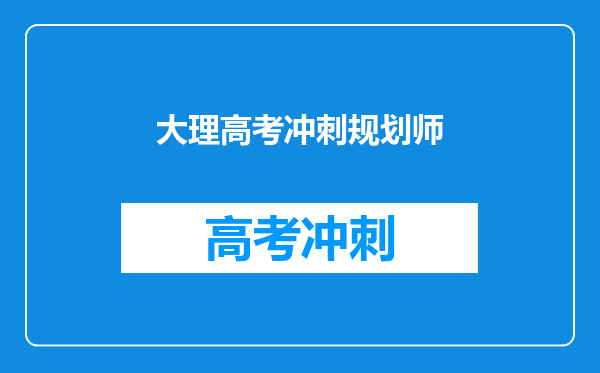 大理高考冲刺规划师

高考冲刺